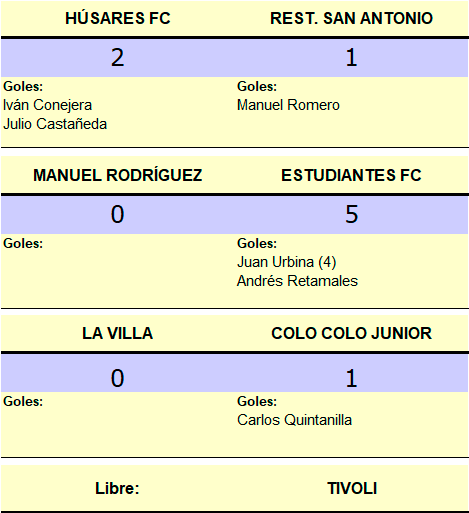 | HÚSARES FC | REST. SAN ANTONIO |
|---|---|
| 2 | 1 |
| Goles: Iván Conejera Julio Castañeda | Goles: Manuel Romero |

| MANUEL RODRÍGUEZ | ESTUDIANTES FC |
|---|---|
| 0 | 5 |
| Goles: | Goles: Juan Urbina (4) Andrés Retamales |

| LA VILLA | COLO COLO JUNIOR |
|---|---|
| 0 | 1 |
| Goles: | Goles: Carlos Quintanilla |

| Libre: | TIVOLI |
|---|---|